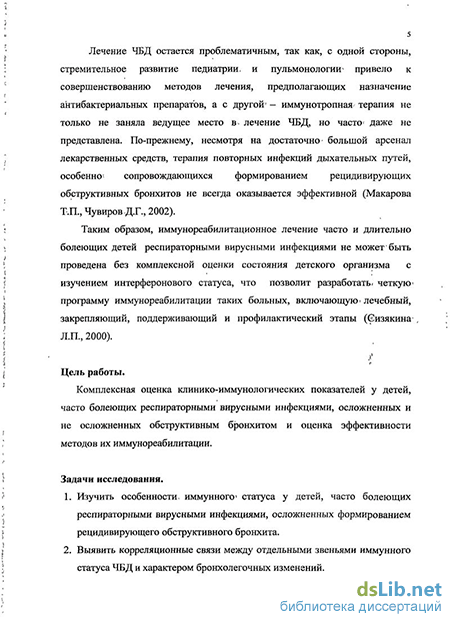 5

Лечение ЧБД остается проблематичным, так как, с одной стороны, стремительное развитие педиатрии и пульмонологии привело к совершенствованию методов лечения, предполагающих назначение антибактериальных препаратов, а с другой – иммунотропная терапия не только не заняла ведущее место в лечение ЧБД, но часто даже не представлена. По-прежнему, несмотря на достаточно большой арсенал лекарственных средств, терапия повторных инфекций дыхательных путей, особенно сопровождающихся формированием рецидивирующих обструктивных бронхитов не всегда оказывается эффективной (Макарова Т.П., Чувиров Д.Г., 2002).

Таким образом, иммунореабилитационное лечение часто и длительно болеющих детей респираторными вирусными инфекциями не может быть проведена без комплексной оценки состояния детского организма с изучением интерферонового статуса, что позволит разработать четкую программу иммунореабилитации таких больных, включающую лечебный, закрепляющий, поддерживающий и профилактический этапы (Сизякина Л.П., 2000).

Цель работы.

Комплексная оценка клинико-иммунологических показателей у детей, часто болеющих респираторными вирусными инфекциями, осложненных и не осложненных обструктивным бронхитом и оценка эффективности методов их иммунореабилитации.

Задачи исследования.

1. Изучить особенности иммунного статуса у детей, часто болеющих респираторными вирусными инфекциями, осложненных формированием рецидивирующего обструктивного бронхита.
2. Выявить корреляционные связи между отдельными звеньями иммунного статуса ЧБД и характером бронхолегочных изменений.

dsLib.net
библиотека диссертаций